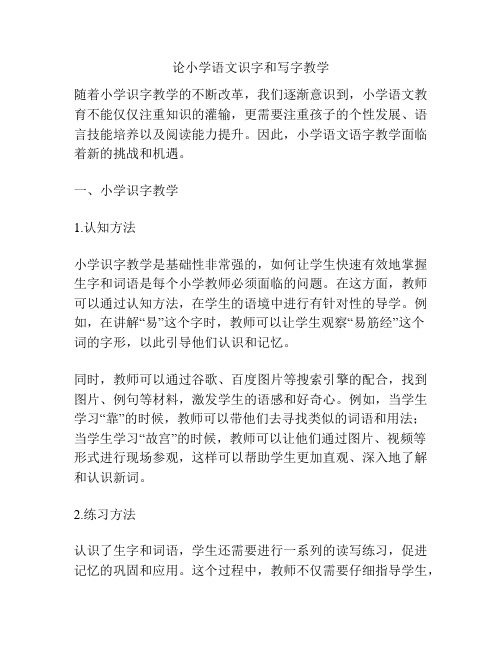 论小学语文识字和写字教学

随着小学识字教学的不断改革，我们逐渐意识到，小学语文教育不能仅仅注重知识的灌输，更需要注重孩子的个性发展、语言技能培养以及阅读能力提升。因此，小学语文语字教学面临着新的挑战和机遇。

一、小学识字教学

1.认知方法

小学识字教学是基础性非常强的，如何让学生快速有效地掌握生字和词语是每个小学教师必须面临的问题。在这方面，教师可以通过认知方法，在学生的语境中进行有针对性的导学。例如，在讲解“易”这个字时，教师可以让学生观察“易筋经”这个词的字形，以此引导他们认识和记忆。

同时，教师可以通过谷歌、百度图片等搜索引擎的配合，找到图片、例句等材料，激发学生的语感和好奇心。例如，当学生学习“靠”的时候，教师可以带他们去寻找类似的词语和用法；当学生学习“故宫”的时候，教师可以让他们通过图片、视频等形式进行现场参观，这样可以帮助学生更加直观、深入地了解和认识新词。

2.练习方法

认识了生字和词语，学生还需要进行一系列的读写练习，促进记忆的巩固和应用。这个过程中，教师不仅需要仔细指导学生，